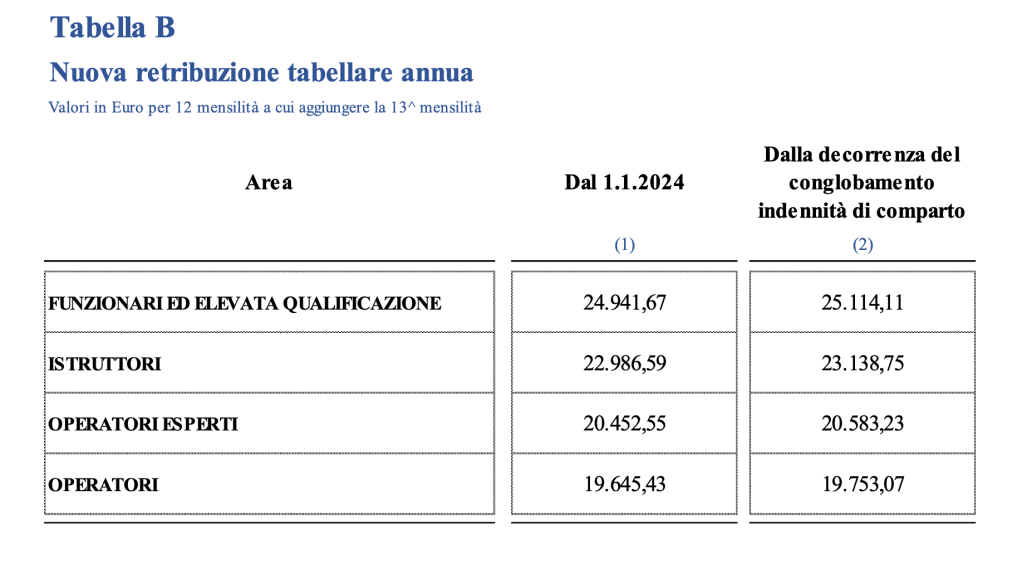 Tabella B

Nuova retribuzione tabellare annua

Valori in Euro per 12 mensilità a cui aggiungere la 13^ mensilità

| Area | Dal 1.1.2024 | Dalla decorrenza del conglobamento indennità di comparto |
|---|---|---|
|  | (1) | (2) |
| FUNZIONARI ED ELEVATA QUALIFICAZIONE | 24.941,67 | 25.114,11 |
| ISTRUTTORI | 22.986,59 | 23.138,75 |
| OPERATORI ESPERTI | 20.452,55 | 20.583,23 |
| OPERATORI | 19.645,43 | 19.753,07 |